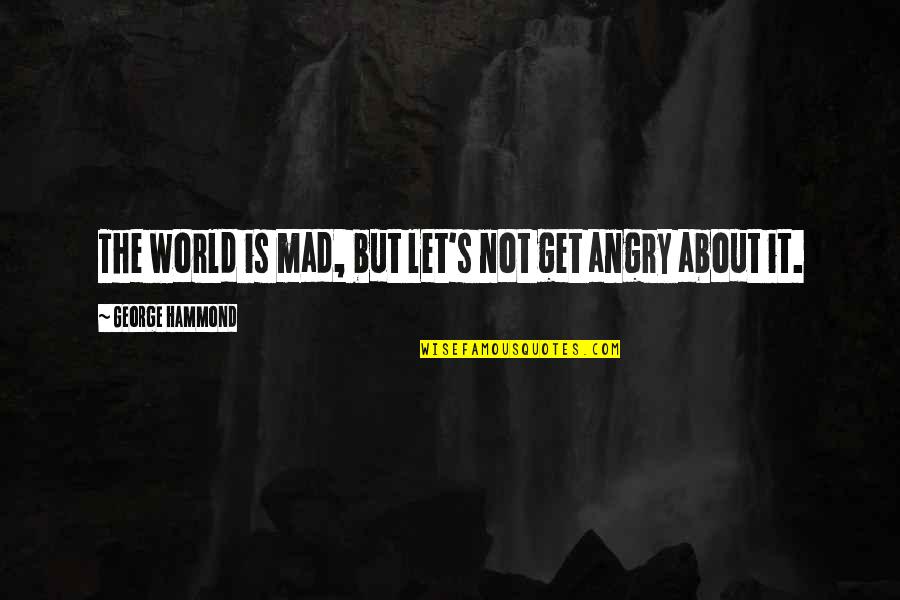 THE WORLD IS MAD, BUT LET'S NOT GET ANGRY ABOUT IT.

~ GEORGE HAMMOND

WISEFAMOUSQUOTES.COM